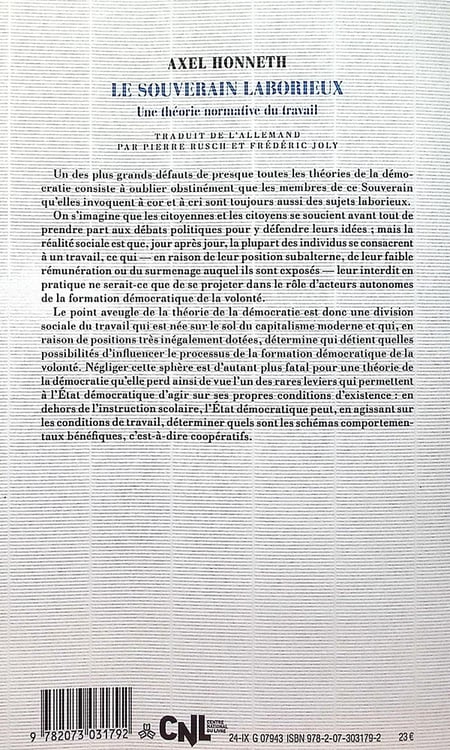 AXEL HONNETH

LE SOUVERAIN LABORIEUX

Une théorie normative du travail

TRADUIT DE L'ALLEMAND
PAR PIERRE RUSCH ET FRÉDÉRIC JOLY

Un des plus grands défauts de presque toutes les théories de la démocratie consiste à oublier obstinément que les membres de ce Souverain qu'elles invoquent à cor et à cri sont toujours aussi des sujets laborieux.

On s'imagine que les citoyennes et les citoyens se soucient avant tout de prendre part aux débats politiques pour y défendre leurs idées ; mais la réalité sociale est que, jour après jour, la plupart des individus se consacrent à un travail, ce qui — en raison de leur position subalterne, de leur faible rémunération ou du surmenage auquel ils sont exposés — leur interdit en pratique ne serait-ce que de se projeter dans le rôle d'acteurs autonomes de la formation démocratique de la volonté.

Le point aveugle de la théorie de la démocratie est donc une division sociale du travail qui est née sur le sol du capitalisme moderne et qui, en raison de positions très inégalement dotées, détermine qui détient quelles possibilités d'influencer le processus de la formation démocratique de la volonté. Négliger cette sphère est d'autant plus fatal pour une théorie de la démocratie qu'elle perd ainsi de vue l'un des rares leviers qui permettent à l'État démocratique d'agir sur ses propres conditions d'existence : en dehors de l'instruction scolaire, l'État démocratique peut, en agissant sur les conditions de travail, déterminer quels sont les schémas comportementaux bénéfiques, c'est-à-dire coopératifs.

9 782073 031792

CNL CENTRE NATIONAL DU LIVRE

24-IX G 07943 ISBN 978-2-07-303179-2 23 €